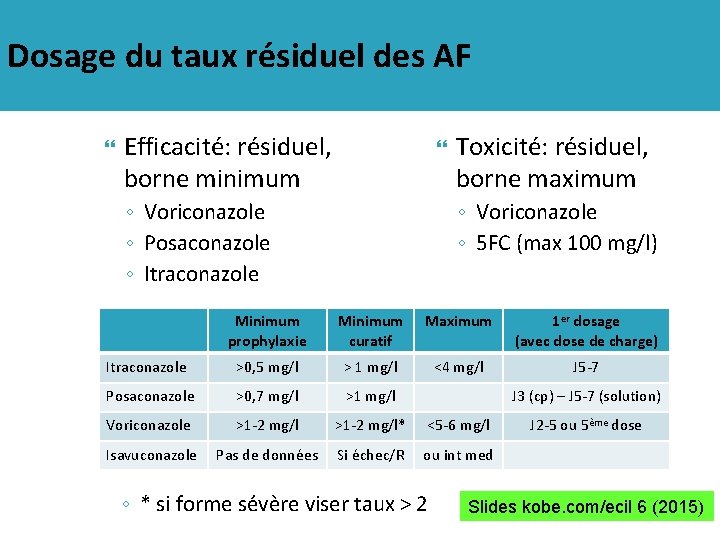 Dosage du taux résiduel des AF

Efficacité: résiduel, borne minimum
◦ Voriconazole
◦ Posaconazole
◦ Itraconazole

Toxicité: résiduel, borne maximum
◦ Voriconazole
◦ 5FC (max 100 mg/l)

| | Minimum prophylaxie | Minimum curatif | Maximum | 1$^{er}$ dosage (avec dose de charge) |
|---|---|---|---|---|
| Itraconazole | >0,5 mg/l | > 1 mg/l | <4 mg/l | J5-7 |
| Posaconazole | >0,7 mg/l | >1 mg/l | | J3 (cp) – J5-7 (solution) |
| Voriconazole | >1-2 mg/l | >1-2 mg/l* | <5-6 mg/l | J2-5 ou 5$^{ème}$ dose |
| Isavuconazole | Pas de données | Si échec/R | ou int med | |

◦ * si forme sévère viser taux > 2

Slides kobe.com/ecil 6 (2015)